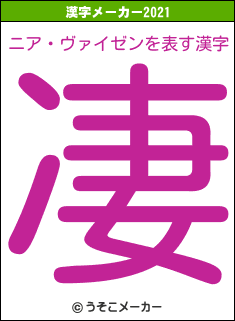 漢字メーカー2021

ニア・ヴァイゼンを表す漢字

凄

© うそこメーカー